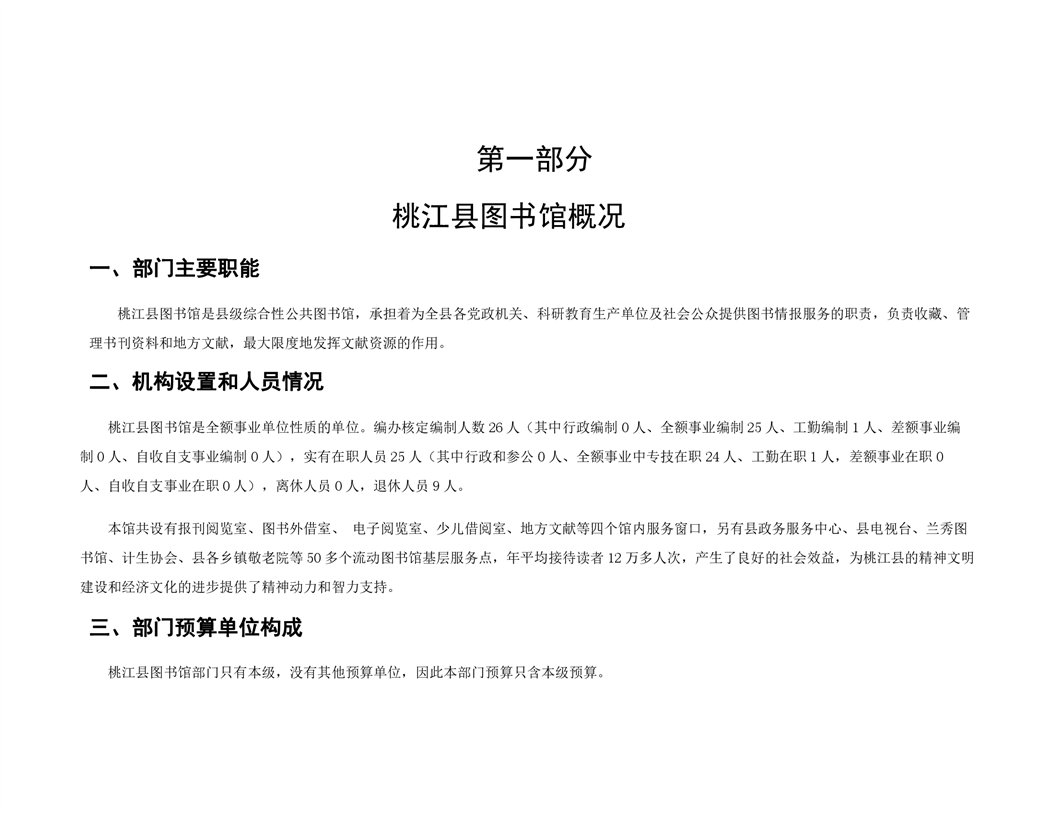 第一部分

桃江县图书馆概况

一、部门主要职能

桃江县图书馆是县级综合性公共图书馆，承担着为全县各党政机关、科研教育生产单位及社会公众提供图书情报服务的职责，负责收藏、管理书刊资料和地方文献，最大限度地发挥文献资源的作用。

二、机构设置和人员情况

桃江县图书馆是全额事业单位性质的单位。编办核定编制人数 26 人（其中行政编制 0 人、全额事业编制 25 人、工勤编制 1 人、差额事业编制 0 人、自收自支事业编制 0 人），实有在职人员 25 人（其中行政和参公 0 人、全额事业中专技在职 24 人、工勤在职 1 人，差额事业在职 0 人、自收自支事业在职 0 人），离休人员 0 人，退休人员 9 人。

本馆共设有报刊阅览室、图书外借室、 电子阅览室、少儿借阅室、地方文献等四个馆内服务窗口，另有县政务服务中心、县电视台、兰秀图书馆、计生协会、县各乡镇敬老院等 50 多个流动图书馆基层服务点，年平均接待读者 12 万多人次，产生了良好的社会效益，为桃江县的精神文明建设和经济文化的进步提供了精神动力和智力支持。

三、部门预算单位构成

桃江县图书馆部门只有本级，没有其他预算单位，因此本部门预算只含本级预算。